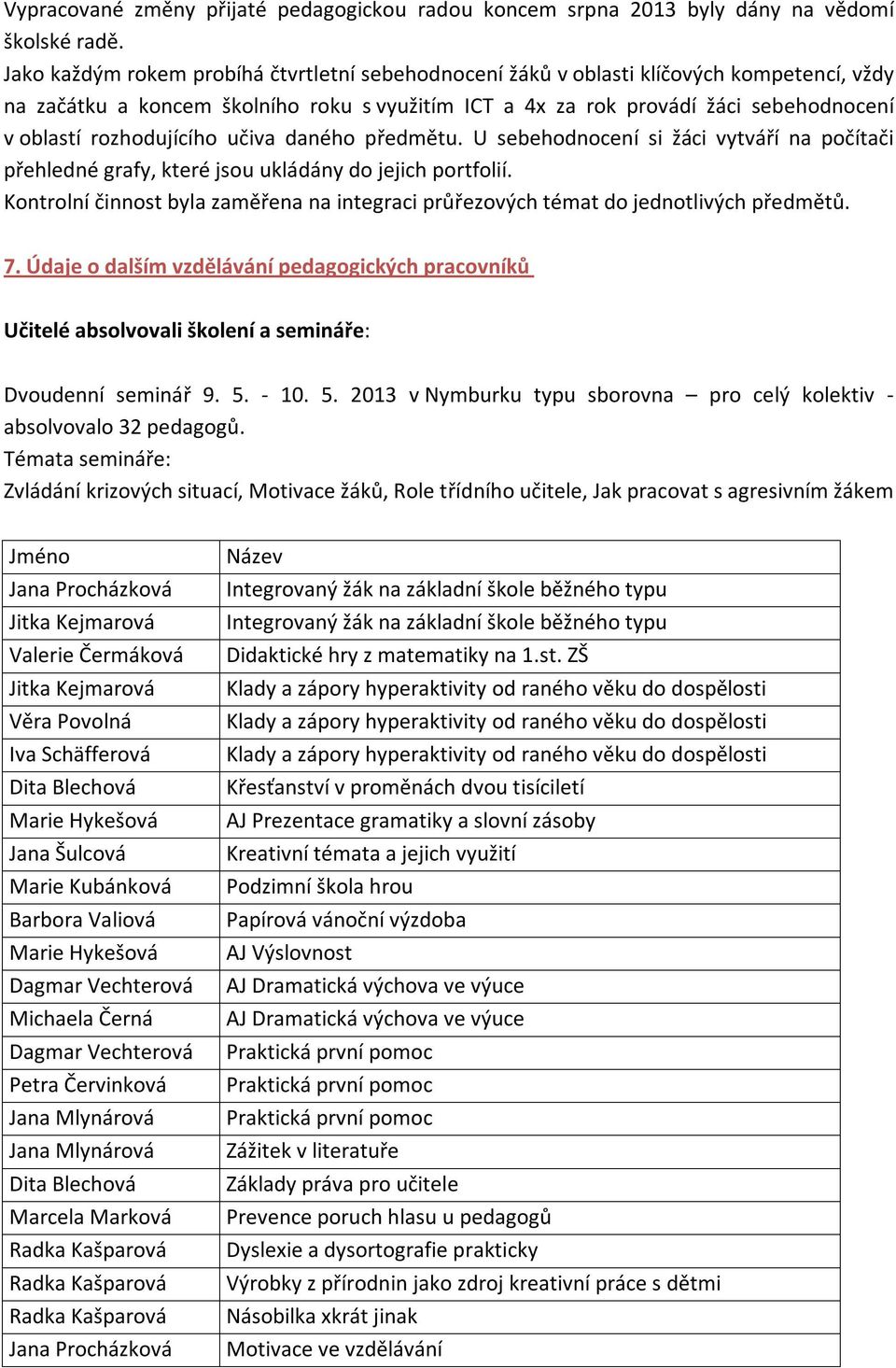 Vypracované změny přijaté pedagogickou radou koncem srpna 2013 byly dány na vědomí školské radě.
Jako každým rokem probíhá čtvrtletní sebehodnocení žáků v oblasti klíčových kompetencí, vždy na začátku a koncem školního roku s využitím ICT a 4x za rok provádí žáci sebehodnocení v oblastí rozhodujícího učiva daného předmětu. U sebehodnocení si žáci vytváří na počítači přehledné grafy, které jsou ukládány do jejich portfolií.
Kontrolní činnost byla zaměřena na integraci průřezových témat do jednotlivých předmětů.

7. Údaje o dalším vzdělávání pedagogických pracovníků

Učitelé absolvovali školení a semináře:

Dvoudenní seminář 9. 5. - 10. 5. 2013 v Nymburku typu sborovna – pro celý kolektiv - absolvovalo 32 pedagogů.
Témata semináře:
Zvládání krizových situací, Motivace žáků, Role třídního učitele, Jak pracovat s agresivním žákem

| Jméno | Název |
|---|---|
| Jana Procházková | Integrovaný žák na základní škole běžného typu |
| Jitka Kejmarová | Integrovaný žák na základní škole běžného typu |
| Valerie Čermáková | Didaktické hry z matematiky na 1.st. ZŠ |
| Jitka Kejmarová | Klady a zápory hyperaktivity od raného věku do dospělosti |
| Věra Povolná | Klady a zápory hyperaktivity od raného věku do dospělosti |
| Iva Schäfferová | Klady a zápory hyperaktivity od raného věku do dospělosti |
| Dita Blechová | Křesťanství v proměnách dvou tisíciletí |
| Marie Hykešová | AJ Prezentace gramatiky a slovní zásoby |
| Jana Šulcová | Kreativní témata a jejich využití |
| Marie Kubánková | Podzimní škola hrou |
| Barbora Valiová | Papírová vánoční výzdoba |
| Marie Hykešová | AJ Výslovnost |
| Dagmar Vechterová | AJ Dramatická výchova ve výuce |
| Michaela Černá | AJ Dramatická výchova ve výuce |
| Dagmar Vechterová | Praktická první pomoc |
| Petra Červinková | Praktická první pomoc |
| Jana Mlynárová | Praktická první pomoc |
| Jana Mlynárová | Zážitek v literatuře |
| Dita Blechová | Základy práva pro učitele |
| Marcela Marková | Prevence poruch hlasu u pedagogů |
| Radka Kašparová | Dyslexie a dysortografie prakticky |
| Radka Kašparová | Výrobky z přírodnin jako zdroj kreativní práce s dětmi |
| Radka Kašparová | Násobilka xkrát jinak |
| Jana Procházková | Motivace ve vzdělávání |